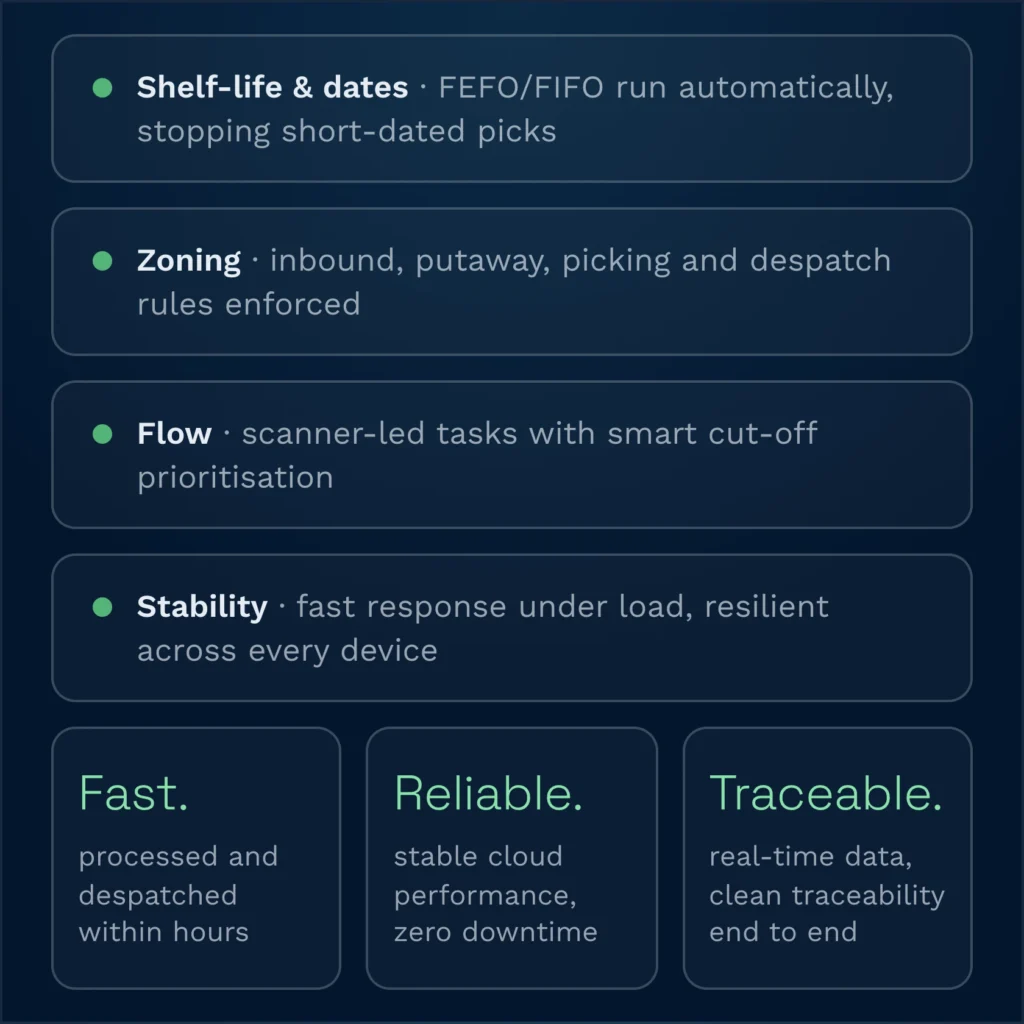 • Shelf-life & dates · FEFO/FIFO run automatically, stopping short-dated picks

• Zoning · inbound, putaway, picking and despatch rules enforced

• Flow · scanner-led tasks with smart cut-off prioritisation

• Stability · fast response under load, resilient across every device

Fast.

processed and despatched within hours

Reliable.

stable cloud performance, zero downtime

Traceable.

real-time data, clean traceability end to end